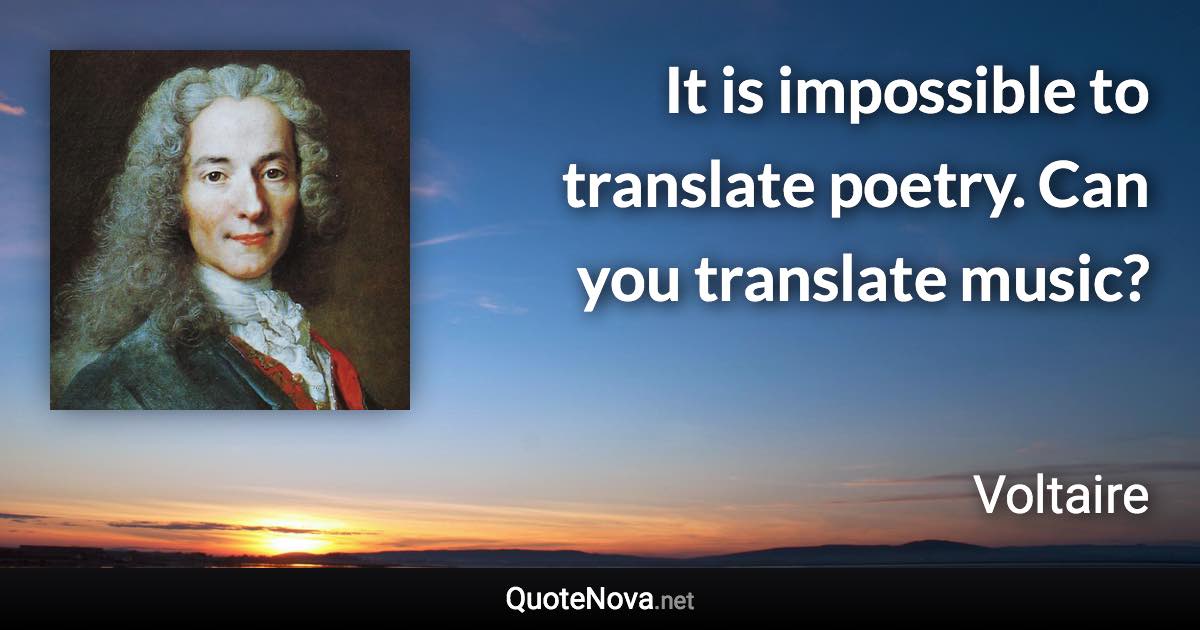 It is impossible to translate poetry. Can you translate music?

Voltaire

QuoteNova.net